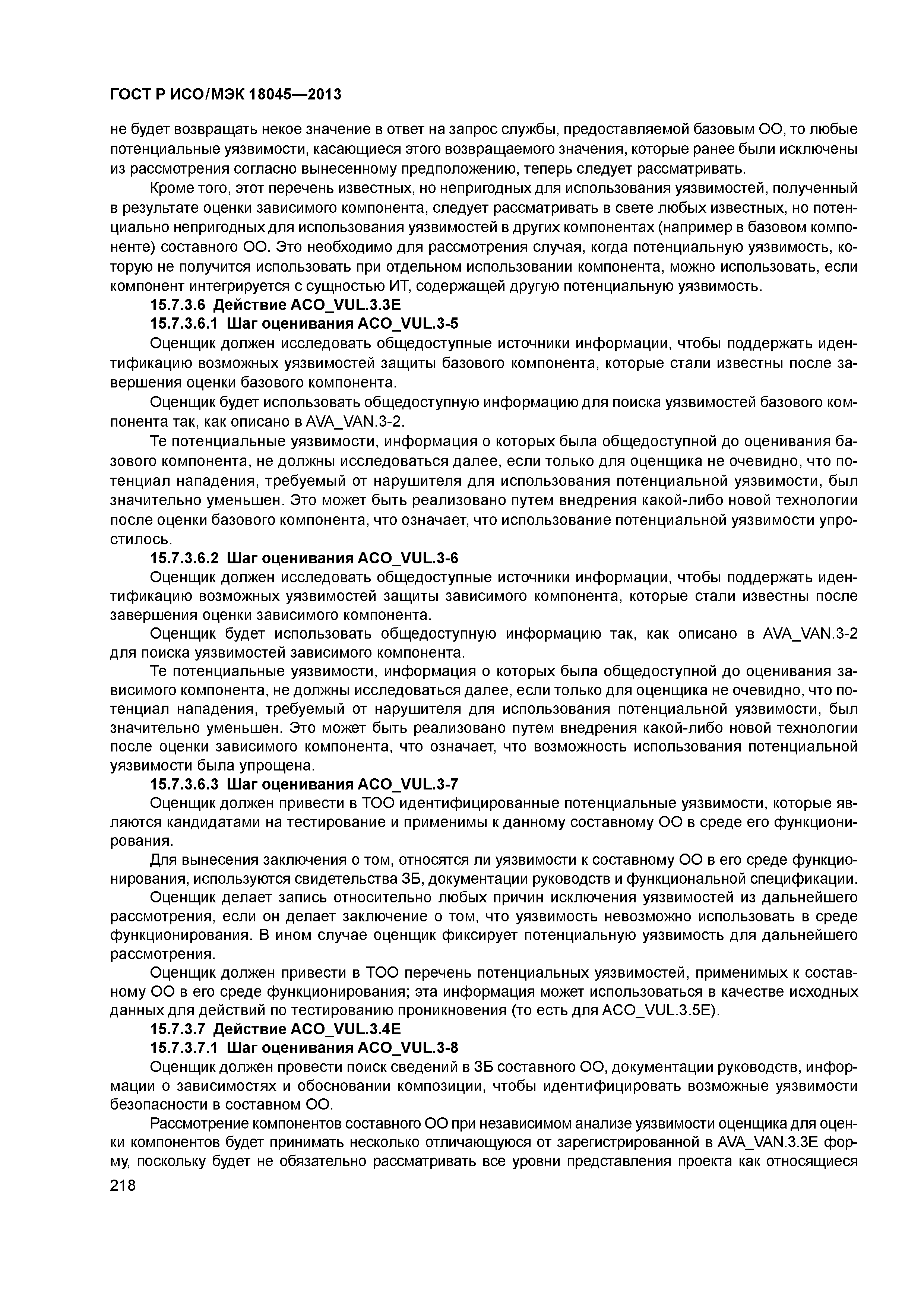 ГОСТ Р ИСО/МЭК 18045—2013

не будет возвращать некое значение в ответ на запрос службы, предоставляемой базовым ОО, то любые потенциальные уязвимости, касающиеся этого возвращаемого значения, которые ранее были исключены из рассмотрения согласно вынесенному предположению, теперь следует рассматривать.

Кроме того, этот перечень известных, но непригодных для использования уязвимостей, полученный в результате оценки зависимого компонента, следует рассматривать в свете любых известных, но потенциально непригодных для использования уязвимостей в других компонентах (например в базовом компоненте) составного ОО. Это необходимо для рассмотрения случая, когда потенциальную уязвимость, которую не получится использовать при отдельном использовании компонента, можно использовать, если компонент интегрируется с сущностью ИТ, содержащей другую потенциальную уязвимость.

15.7.3.6 Действие ACO_VUL.3.3E

15.7.3.6.1 Шаг оценивания ACO_VUL.3-5

Оценщик должен исследовать общедоступные источники информации, чтобы поддержать идентификацию возможных уязвимостей защиты базового компонента, которые стали известны после завершения оценки базового компонента.

Оценщик будет использовать общедоступную информацию для поиска уязвимостей базового компонента так, как описано в AVA_VAN.3-2.

Те потенциальные уязвимости, информация о которых была общедоступной до оценивания базового компонента, не должны исследоваться далее, если только для оценщика не очевидно, что потенциал нападения, требуемый от нарушителя для использования потенциальной уязвимости, был значительно уменьшен. Это может быть реализовано путем внедрения какой-либо новой технологии после оценки базового компонента, что означает, что использование потенциальной уязвимости упростилось.

15.7.3.6.2 Шаг оценивания ACO_VUL.3-6

Оценщик должен исследовать общедоступные источники информации, чтобы поддержать идентификацию возможных уязвимостей защиты зависимого компонента, которые стали известны после завершения оценки зависимого компонента.

Оценщик будет использовать общедоступную информацию так, как описано в AVA_VAN.3-2 для поиска уязвимостей зависимого компонента.

Те потенциальные уязвимости, информация о которых была общедоступной до оценивания зависимого компонента, не должны исследоваться далее, если только для оценщика не очевидно, что потенциал нападения, требуемый от нарушителя для использования потенциальной уязвимости, был значительно уменьшен. Это может быть реализовано путем внедрения какой-либо новой технологии после оценки зависимого компонента, что означает, что возможность использования потенциальной уязвимости была упрощена.

15.7.3.6.3 Шаг оценивания ACO_VUL.3-7

Оценщик должен привести в ТОО идентифицированные потенциальные уязвимости, которые являются кандидатами на тестирование и применимы к данному составному ОО в среде его функционирования.

Для вынесения заключения о том, относятся ли уязвимости к составному ОО в его среде функционирования, используются свидетельства ЗБ, документации руководств и функциональной спецификации.

Оценщик делает запись относительно любых причин исключения уязвимостей из дальнейшего рассмотрения, если он делает заключение о том, что уязвимость невозможно использовать в среде функционирования. В ином случае оценщик фиксирует потенциальную уязвимость для дальнейшего рассмотрения.

Оценщик должен привести в ТОО перечень потенциальных уязвимостей, применимых к составному ОО в его среде функционирования; эта информация может использоваться в качестве исходных данных для действий по тестированию проникновения (то есть для ACO_VUL.3.5E).

15.7.3.7 Действие ACO_VUL.3.4E

15.7.3.7.1 Шаг оценивания ACO_VUL.3-8

Оценщик должен провести поиск сведений в ЗБ составного ОО, документации руководств, информации о зависимостях и обосновании композиции, чтобы идентифицировать возможные уязвимости безопасности в составном ОО.

Рассмотрение компонентов составного ОО при независимом анализе уязвимости оценщика для оценки компонентов будет принимать несколько отличающуюся от зарегистрированной в AVA_VAN.3.3E форму, поскольку будет не обязательно рассматривать все уровни представления проекта как относящиеся

218